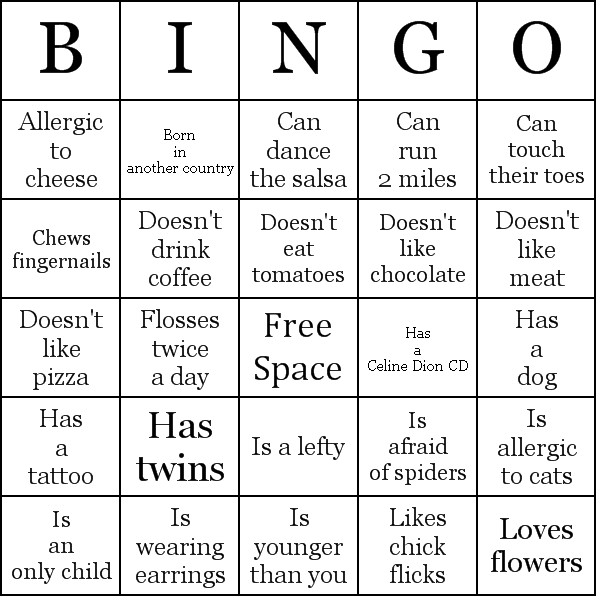 | B | I | N | G | O |
|---|---|---|---|---|
| Allergic to cheese | Born in another country | Can dance the salsa | Can run 2 miles | Can touch their toes |
| Chews fingernails | Doesn't drink coffee | Doesn't eat tomatoes | Doesn't like chocolate | Doesn't like meat |
| Doesn't like pizza | Flosses twice a day | Free Space | Has a Celine Dion CD | Has a dog |
| Has a tattoo | Has twins | Is a lefty | Is afraid of spiders | Is allergic to cats |
| Is an only child | Is wearing earrings | Is younger than you | Likes chick flicks | Loves flowers |